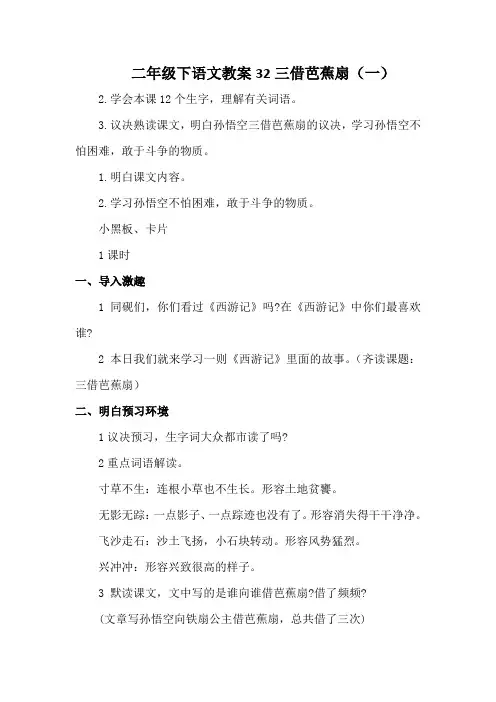 二年级下语文教案 32 三借芭蕉扇（一）

2. 学会本课 12 个生字，理解有关词语。

3. 议决熟读课文，明白孙悟空三借芭蕉扇的议决，学习孙悟空不怕困难，敢于斗争的物质。

1. 明白课文内容。

2. 学习孙悟空不怕困难，敢于斗争的物质。

小黑板、卡片

1 课时

一、导入激趣

1 同砚们，你们看过《西游记》吗?在《西游记》中你们最喜欢谁?

2 本日我们就来学习一则《西游记》里面的故事。（齐读课题：三借芭蕉扇）

二、明白预习环境

1 议决预习，生字词大众都市读了吗?

2 重点词语解读。

寸草不生：连根小草也不生长。形容土地贫瘠。

无影无踪：一点影子、一点踪迹也没有了。形容消失得干干净净。

飞沙走石：沙土飞扬，小石块转动。形容风势猛烈。

兴冲冲：形容兴致很高的样子。

3 默读课文，文中写的是谁向谁借芭蕉扇?借了频频?

(文章写孙悟空向铁扇公主借芭蕉扇，总共借了三次)